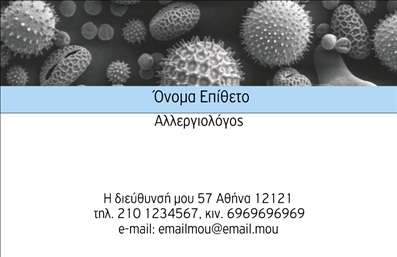 Όνομα Επίθετο

Αλλεργιολόγος

Η διεύθυνσή μου 57 Αθήνα 12121
τηλ. 210 1234567, κιν. 6969696969
e-mail: emailmou@email.mou